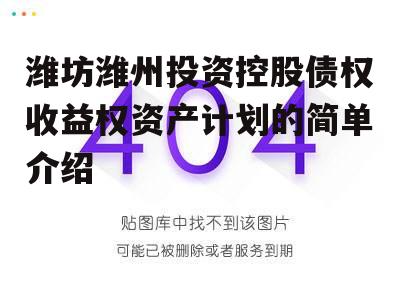 潍坊潍州投资控股债权收益权资产计划的简单介绍

404

贴图库中找不到该图片

可能已被删除或者服务到期